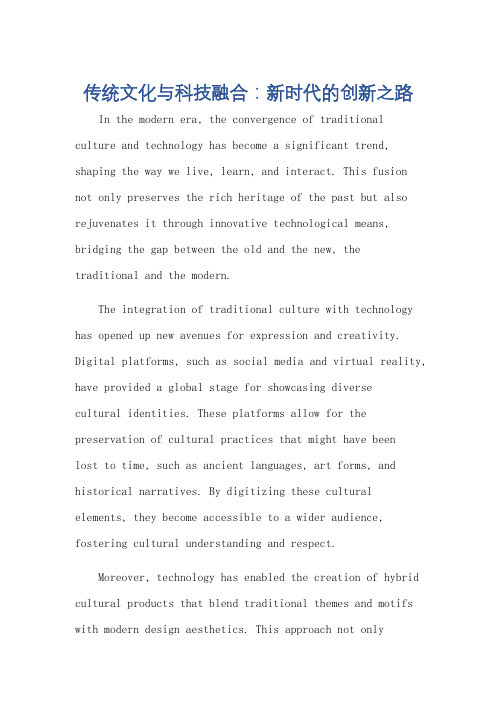 传统文化与科技融合：新时代的创新之路

In the modern era, the convergence of traditional culture and technology has become a significant trend, shaping the way we live, learn, and interact. This fusion not only preserves the rich heritage of the past but also rejuvenates it through innovative technological means, bridging the gap between the old and the new, the traditional and the modern.

The integration of traditional culture with technology has opened up new avenues for expression and creativity. Digital platforms, such as social media and virtual reality, have provided a global stage for showcasing diverse cultural identities. These platforms allow for the preservation of cultural practices that might have been lost to time, such as ancient languages, art forms, and historical narratives. By digitizing these cultural elements, they become accessible to a wider audience, fostering cultural understanding and respect.

Moreover, technology has enabled the creation of hybrid cultural products that blend traditional themes and motifs with modern design aesthetics. This approach not only